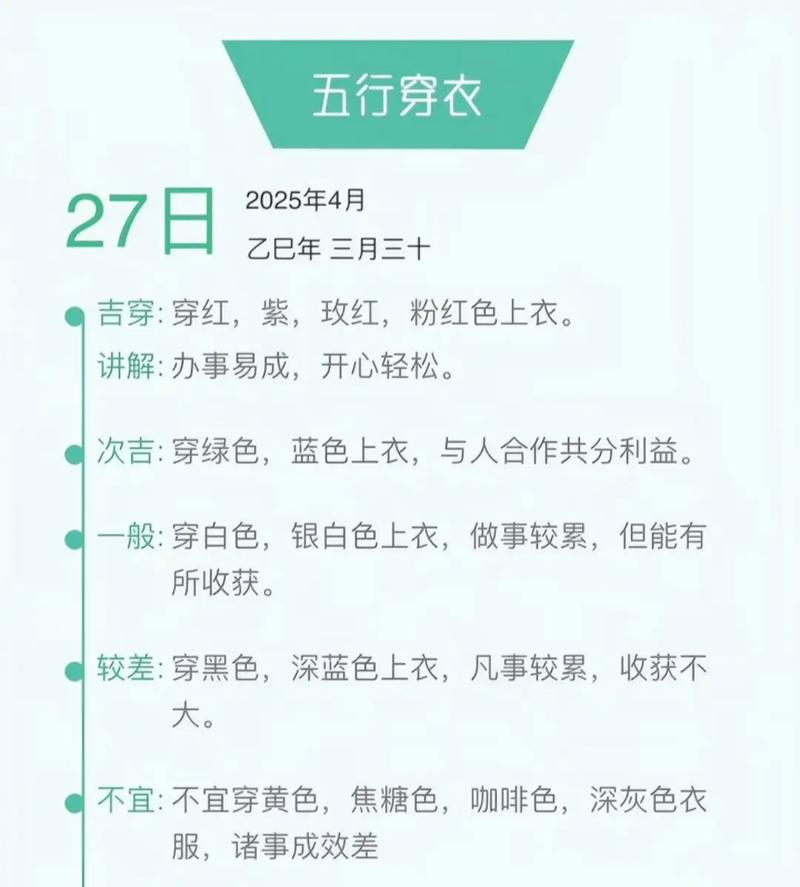 五行穿衣

27日

2025年4月
乙巳年 三月三十

吉穿:穿红，紫，玫红，粉红色上衣。
讲解:办事易成，开心轻松。

次吉:穿绿色，蓝色上衣，与人合作共分利益。

一般:穿白色，银白色上衣，做事较累，但能有所收获。

较差:穿黑色，深蓝色上衣，凡事较累，收获不大。

不宜:不宜穿黄色，焦糖色，咖啡色，深灰色衣服，诸事成效差